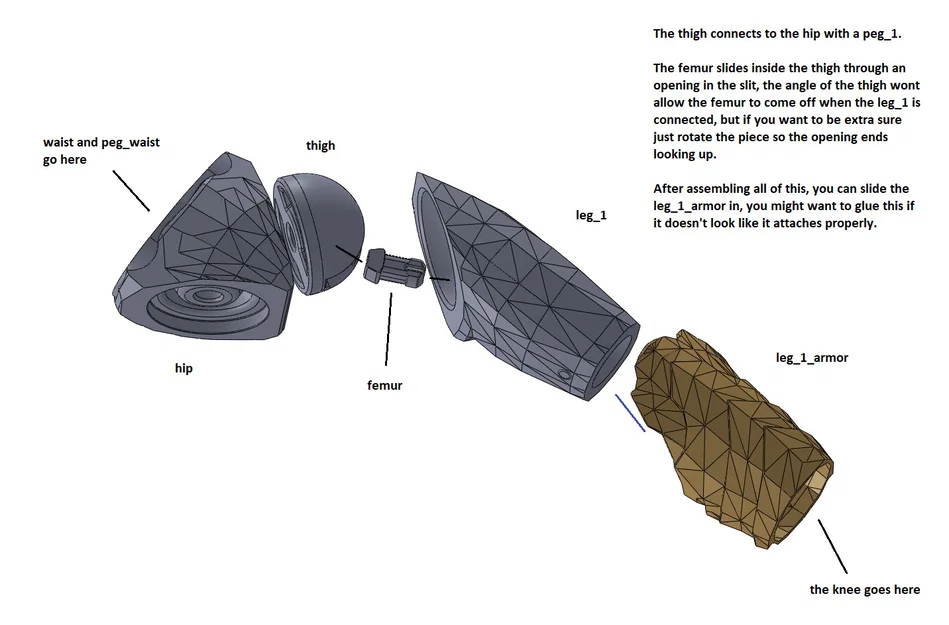 The thigh connects to the hip with a peg_1.

The femur slides inside the thigh through an opening in the slit, the angle of the thigh wont allow the femur to come off when the leg_1 is connected, but if you want to be extra sure just rotate the piece so the opening ends looking up.

After assembling all of this, you can slide the leg_1_armor in, you might want to glue this if it doesn't look like it attaches properly.

waist and peg_waist go here

thigh

leg_1

hip

femur

leg_1_armor

the knee goes here